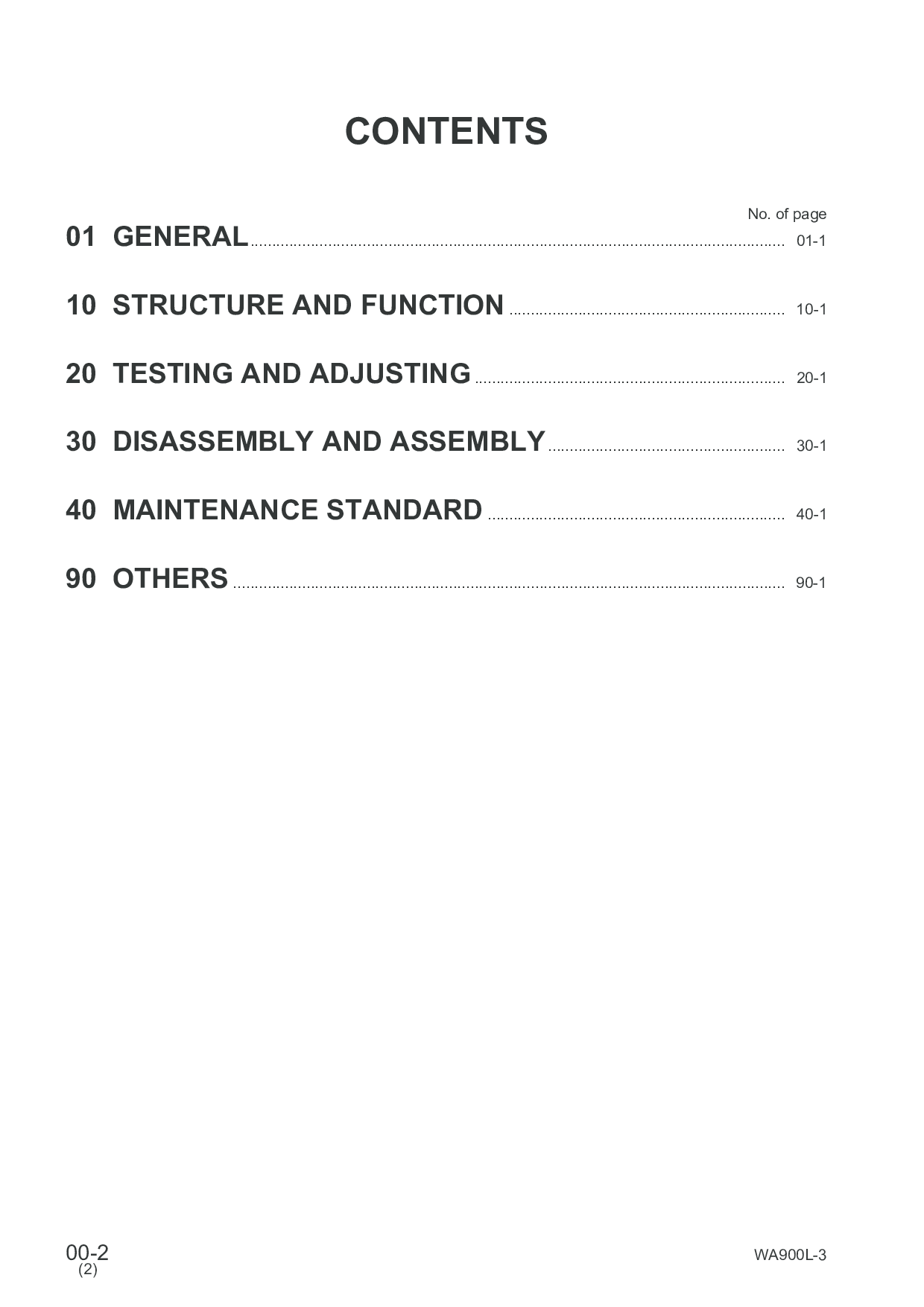 CONTENTS

No. of page

01 GENERAL ........ 01-1

10 STRUCTURE AND FUNCTION ........ 10-1

20 TESTING AND ADJUSTING ........ 20-1

30 DISASSEMBLY AND ASSEMBLY ........ 30-1

40 MAINTENANCE STANDARD ........ 40-1

90 OTHERS ........ 90-1

00-2
(2)

WA900L-3